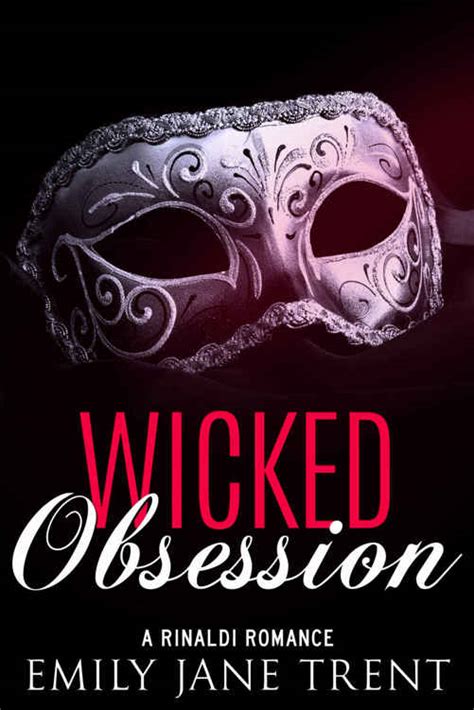 WICKED
Obsession

A RINALDI ROMANCE
EMILY JANE TRENT